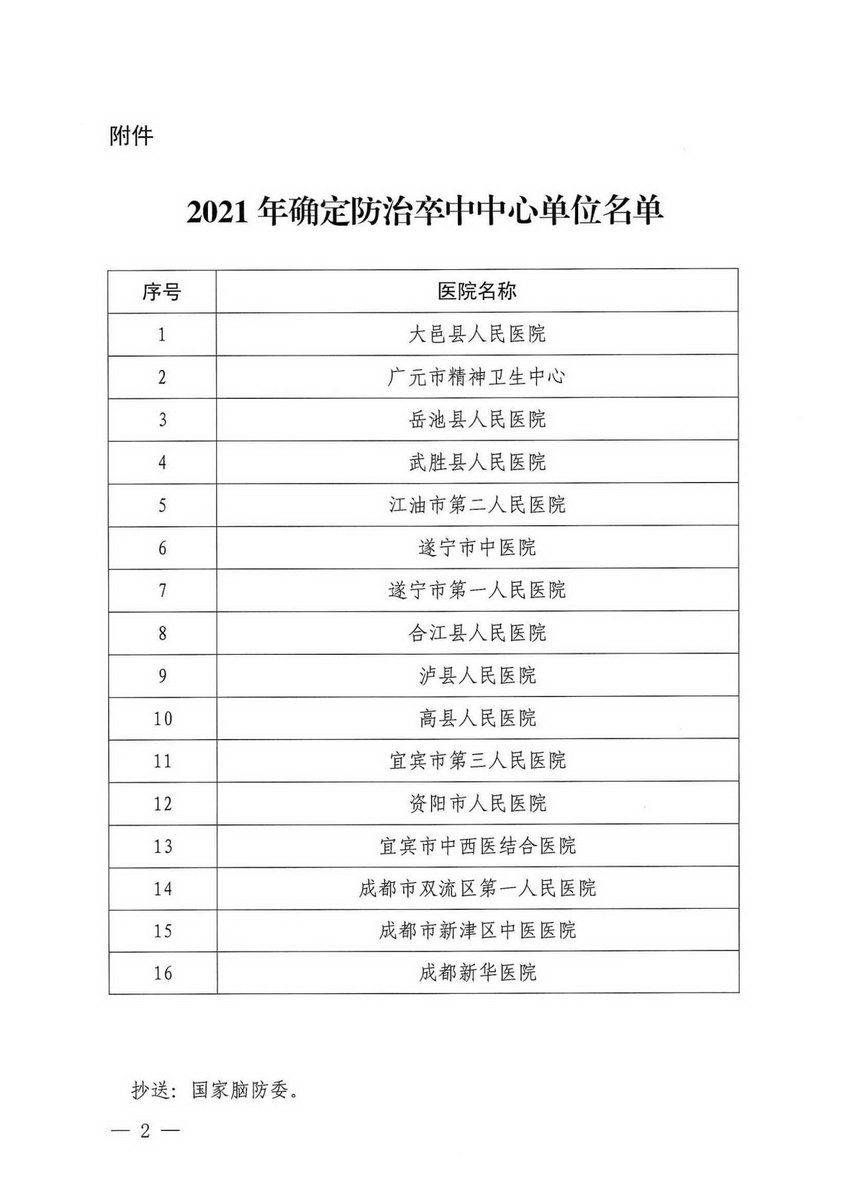 附件

2021 年确定防治卒中中心单位名单

| 序号 | 医院名称 |
|---|---|
| 1 | 大邑县人民医院 |
| 2 | 广元市精神卫生中心 |
| 3 | 岳池县人民医院 |
| 4 | 武胜县人民医院 |
| 5 | 江油市第二人民医院 |
| 6 | 遂宁市中医院 |
| 7 | 遂宁市第一人民医院 |
| 8 | 合江县人民医院 |
| 9 | 泸县人民医院 |
| 10 | 高县人民医院 |
| 11 | 宜宾市第三人民医院 |
| 12 | 资阳市人民医院 |
| 13 | 宜宾市中西医结合医院 |
| 14 | 成都市双流区第一人民医院 |
| 15 | 成都市新津区中医医院 |
| 16 | 成都新华医院 |

抄送：国家脑防委。

— 2 —